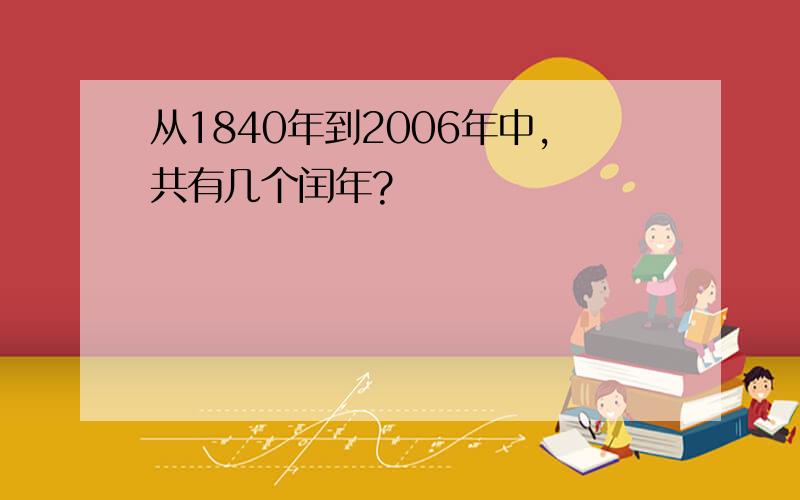 从1840年到2006年中,
共有几个闰年?